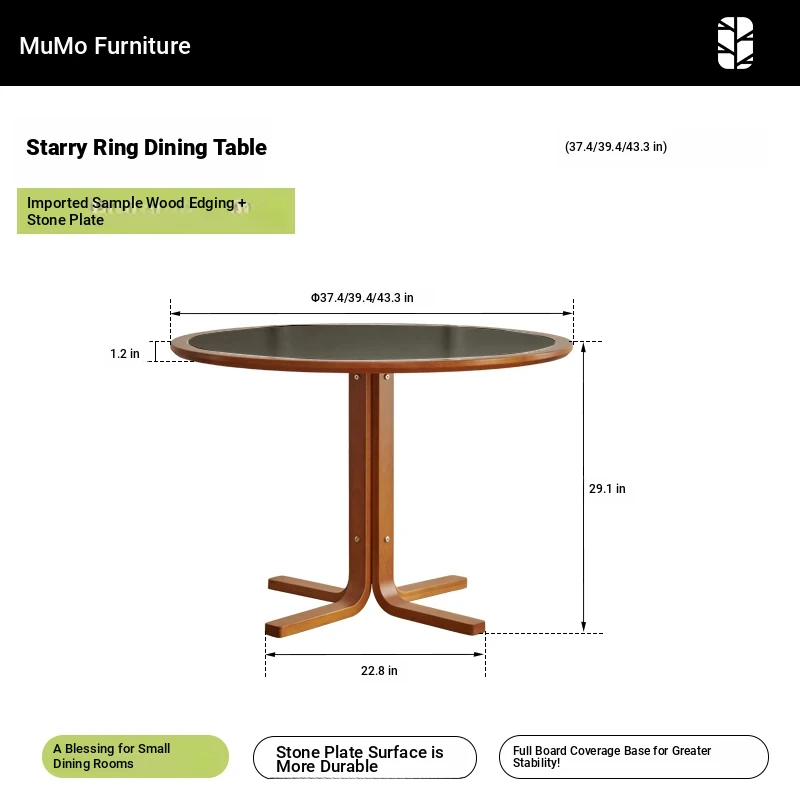 MuMo Furniture

Starry Ring Dining Table

(37.4/39.4/43.3 in)

Imported Sample Wood Edging + Stone Plate

Φ37.4/39.4/43.3 in

1.2 in

29.1 in

22.8 in

A Blessing for Small Dining Rooms

Stone Plate Surface is More Durable

Full Board Coverage Base for Greater Stability!